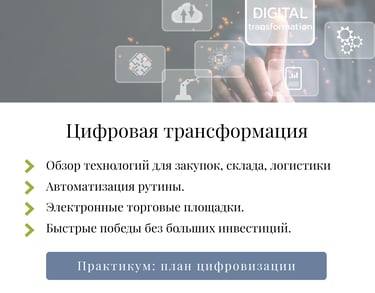 DIGITAL
transformation

Цифровая трансформация

Обзор технологий для закупок, склада, логистики

Автоматизация рутины.

Электронные торговые площадки.

Быстрые победы без больших инвестиций.

Практикум: план цифровизации